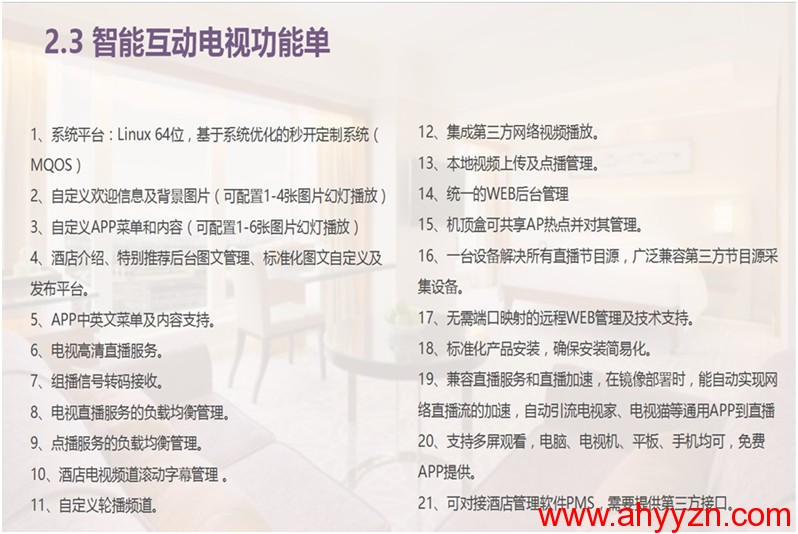 2.3 智能互动电视功能单

1、系统平台：Linux 64位，基于系统优化的秒开定制系统（MQOS）

2、自定义欢迎信息及背景图片（可配置1-4张图片幻灯播放）

3、自定义APP菜单和内容（可配置1-6张图片幻灯播放）

4、酒店介绍、特别推荐后台图文管理、标准化图文自定义及发布平台。

5、APP中英文菜单及内容支持。

6、电视高清直播服务。

7、组播信号转码接收。

8、电视直播服务的负载均衡管理。

9、点播服务的负载均衡管理。

10、酒店电视频道滚动字幕管理。

11、自定义轮播频道。

12、集成第三方网络视频播放。

13、本地视频上传及点播管理。

14、统一的WEB后台管理

15、机顶盒可共享AP热点并对其管理。

16、一台设备解决所有直播节目源，广泛兼容第三方节目源采集设备。

17、无需端口映射的远程WEB管理及技术支持。

18、标准化产品安装，确保安装简易化。

19、兼容直播服务和直播加速，在镜像部署时，能自动实现网络直播流的加速，自动引流电视家、电视猫等通用APP到直播

20、支持多屏观看，电脑、电视机、平板、手机均可，免费APP提供。

21、可对接酒店管理软件PMS，需要提供第三方接口。

www.ahyyzn.com